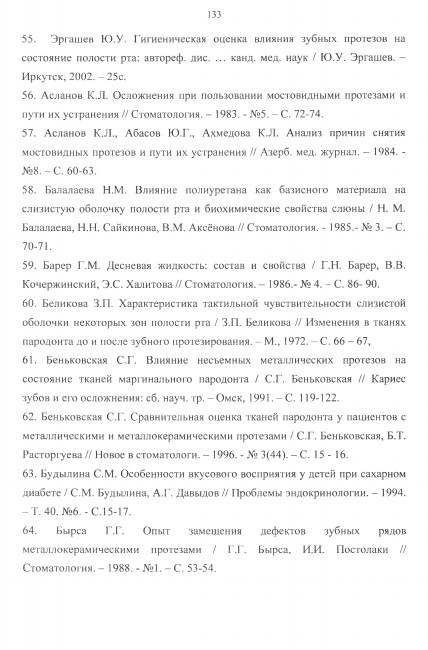 133

55. Эргашев Ю.У. Гигиеническая оценка влияния зубных протезов на состояние полости рта: автореф. дис. … канд. мед. наук / Ю.У. Эргашев. – Иркутск, 2002. – 25с.

56. Асланов К.Л. Осложнения при пользовании мостовидными протезами и пути их устранения // Стоматология. – 1983. - №5. – С. 72-74.

57. Асланов К.Л., Абасов Ю.Г., Ахмедова К.Л. Анализ причин снятия мостовидных протезов и пути их устранения // Азерб. мед. журнал. – 1984. - №8. – С. 60-63.

58. Балалаева Н.М. Влияние полиуретана как базисного материала на слизистую оболочку полости рта и биохимические свойства слюны / Н. М. Балалаева, Н.Н. Сайкинова, В.М. Аксёнова // Стоматология. - 1985.- № 3. – С. 70-71.

59. Барер Г.М. Десневая жидкость: состав и свойства / Г.Н. Барер, В.В. Кочержинский, Э.С. Халитова // Стоматология. – 1986.- № 4. – С. 86- 90.

60. Беликова З.П. Характеристика тактильной чувствительности слизистой оболочки некоторых зон полости рта / З.П. Беликова // Изменения в тканях пародонта до и после зубного протезирования. – М., 1972. – С. 66 – 67,

61. Беньковская С.Г. Влияние несъемных металлических протезов на состояние тканей маргинального пародонта / С.Г. Беньковская // Кариес зубов и его осложнения: сб. науч. тр. – Омск, 1991. – С. 119-122.

62. Беньковская С.Г. Сравнительная оценка тканей пародонта у пациентов с металлическими и металлокерамическими протезами / С.Г. Беньковская, Б.Т. Расторгуева // Новое в стоматологи. – 1996. - № 3(44). – С. 15 - 16.

63. Будылина С.М. Особенности вкусового восприятия у детей при сахарном диабете / С.М. Будылина, А.Г. Давыдов // Проблемы эндокринологии. – 1994. – Т. 40. №6. - С.15-17.

64. Бырса Г.Г. Опыт замещения дефектов зубных рядов металлокерамическими протезами / Г.Г. Бырса, И.И. Постолаки // Стоматология. – 1988. - №1. – С. 53-54.